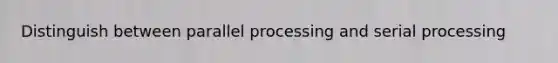 Distinguish between parallel processing and serial processing